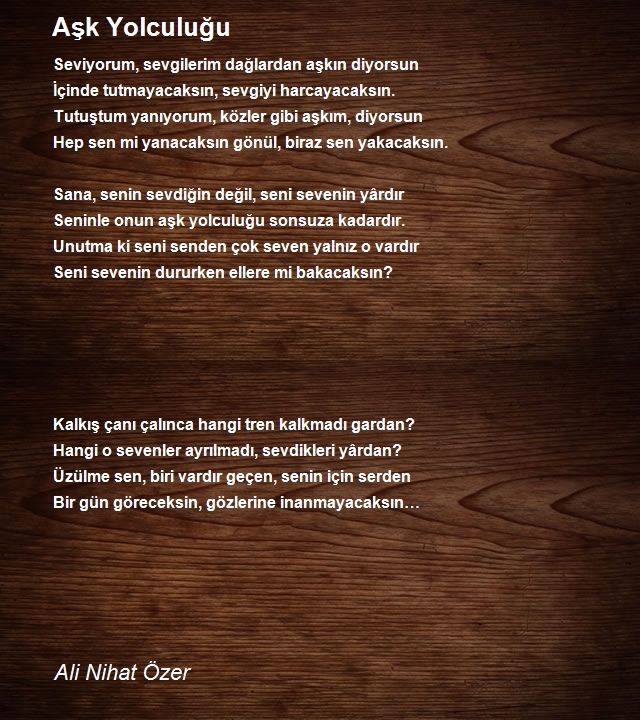 Aşk Yolculuğu

Seviyorum, sevgilerim dağlardan aşkın diyorsun
İçinde tutmayacaksın, sevgiyi harcayacaksın.
Tutuştum yanıyorum, közler gibi aşkım, diyorsun
Hep sen mi yanacaksın gönül, biraz sen yakacaksın.

Sana, senin sevdiğin değil, seni sevenin yârdır
Seninle onun aşk yolculuğu sonsuza kadardır.
Unutma ki seni senden çok seven yalnız o vardır
Seni sevenin dururken ellere mi bakacaksın?

Kalkış çanı çalınca hangi tren kalkmadı gardan?
Hangi o sevenler ayrılmadı, sevdikleri yârdan?
Üzülme sen, biri vardır geçen, senin için serden
Bir gün göreceksin, gözlerine inanmayacaksın…

Ali Nihat Özer